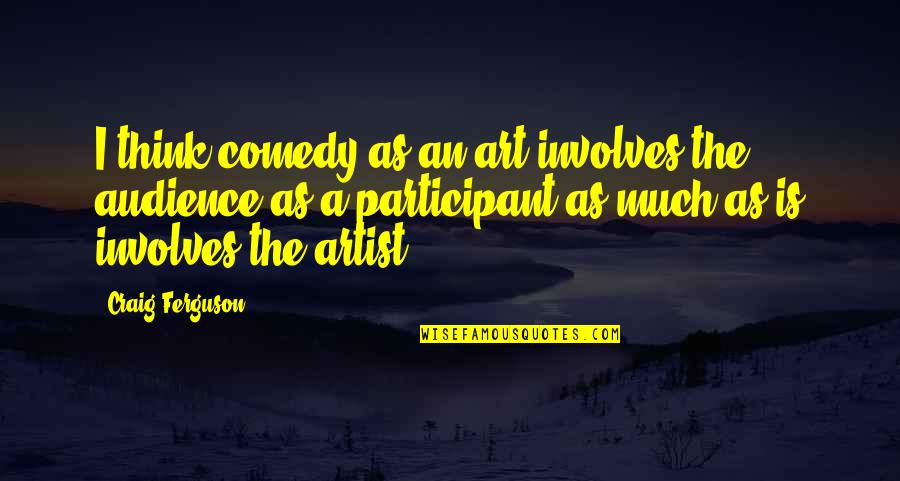 I think comedy as an art involves the audience as a participant as much as is involves the artist.

Craig Ferguson

WISEFAMOUSQUOTES.COM